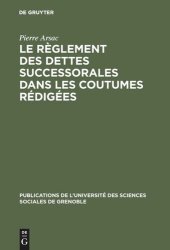 DE GRUYTER

Pierre Arsac

LE RÈGLEMENT DES DETTES SUCCESSORALES DANS LES COUTUMES RÉDIGÉES

PUBLICATIONS DE L'UNIVERSITÉ DES SCIENCES SOCIALES DE GRENOBLE

DE G